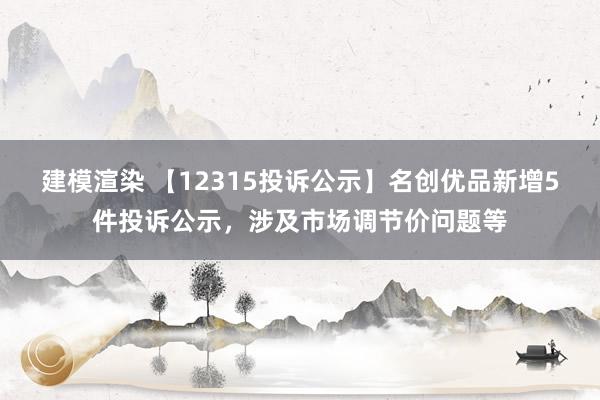 建模渲染 【12315投诉公示】名创优品新增5件投诉公示，涉及市场调节价问题等